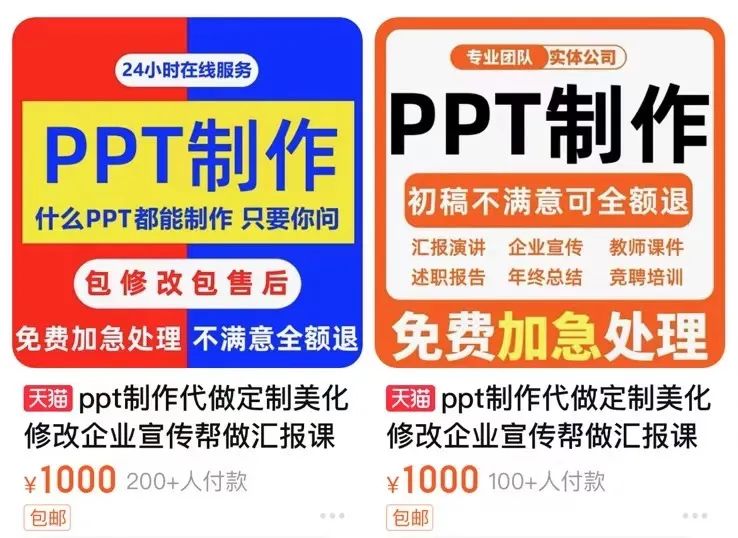 24小时在线服务

PPT制作

什么PPT都能制作 只要你问

包修改包售后

免费加急处理 不满意全额退

天猫 ppt制作代做定制美化修改企业宣传帮做汇报课

¥1000 200+人付款

包邮

专业团队 实体公司

PPT制作

初稿不满意可全额退

汇报演讲 企业宣传 教师课件
述职报告 年终总结 竞聘培训

免费加急处理

天猫 ppt制作代做定制美化修改企业宣传帮做汇报课

¥1000 100+人付款

包邮